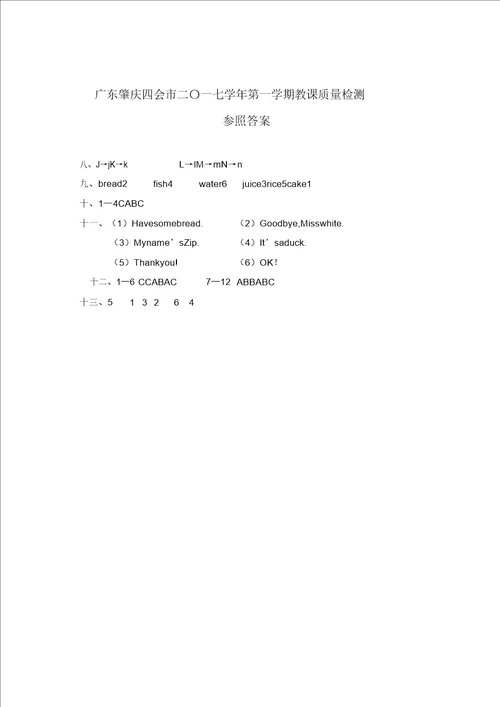 广东肇庆四会市二〇一七学年第一学期教课质量检测

参照答案

八、J→jK→k　　L→lM→mN→n

九、bread2　fish4　water6　juice3rice5cake1

十、1—4CABC

十一、（1）Havesomebread.　（2）Goodbye,Misswhite.

（3）Myname’sZip.　（4）It’saduck.

（5）Thankyou!　（6）OK!

十二、1—6 CCABAC　7—12 ABBABC

十三、5　1 3 2　6 4